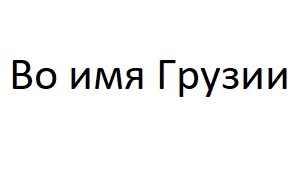 Во имя Грузии